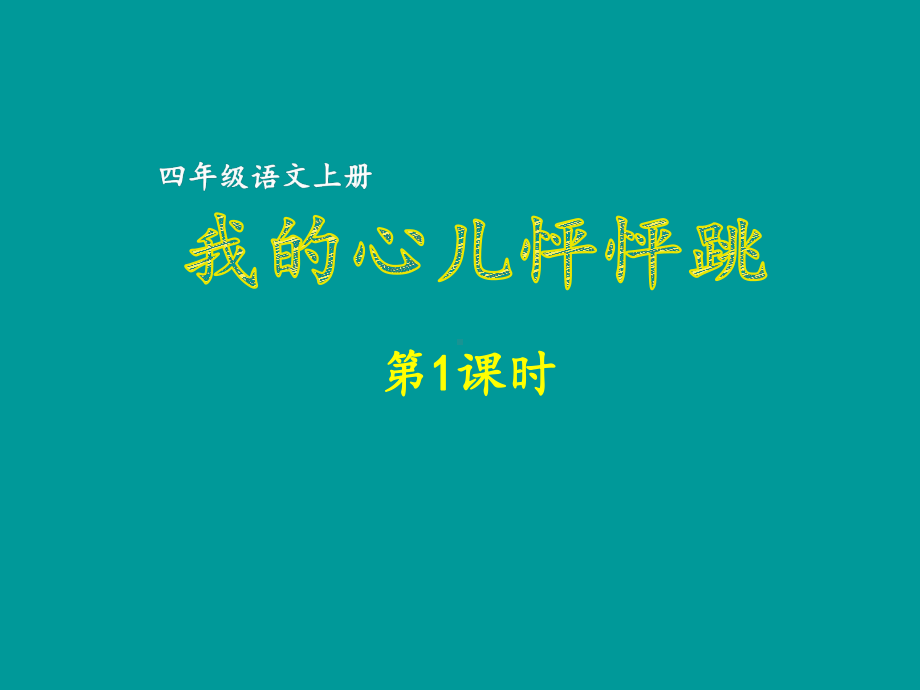 四年级语文上册

我的心儿怦怦跳

第1课时